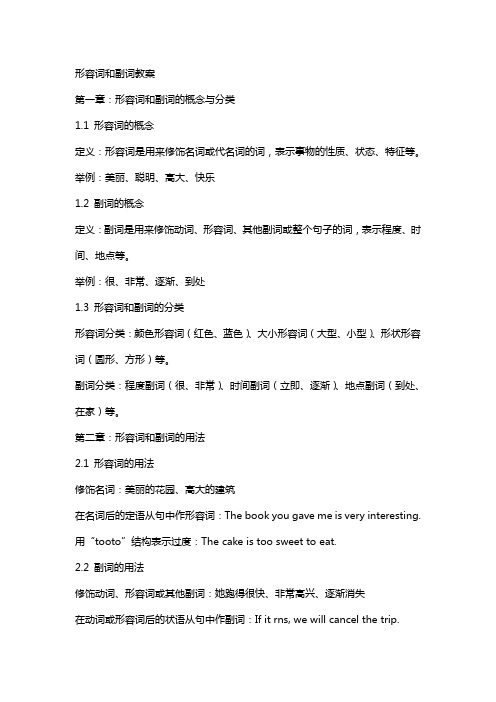 形容词和副词教案

第一章：形容词和副词的概念与分类

1.1 形容词的概念

定义：形容词是用来修饰名词或代名词的词，表示事物的性质、状态、特征等。

举例：美丽、聪明、高大、快乐

1.2 副词的概念

定义：副词是用来修饰动词、形容词、其他副词或整个句子的词，表示程度、时间、地点等。

举例：很、非常、逐渐、到处

1.3 形容词和副词的分类

形容词分类：颜色形容词（红色、蓝色）、大小形容词（大型、小型）、形状形容词（圆形、方形）等。

副词分类：程度副词（很、非常）、时间副词（立即、逐渐）、地点副词（到处、在家）等。

第二章：形容词和副词的用法

2.1 形容词的用法

修饰名词：美丽的花园、高大的建筑

在名词后的定语从句中作形容词：The book you gave me is very interesting.

用“tooto”结构表示过度：The cake is too sweet to eat.

2.2 副词的用法

修饰动词、形容词或其他副词：她跑得很快、非常高兴、逐渐消失

在动词或形容词后的状语从句中作副词：If it rns, we will cancel the trip.